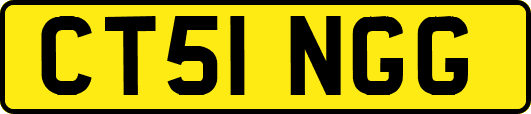 CT51 NGG